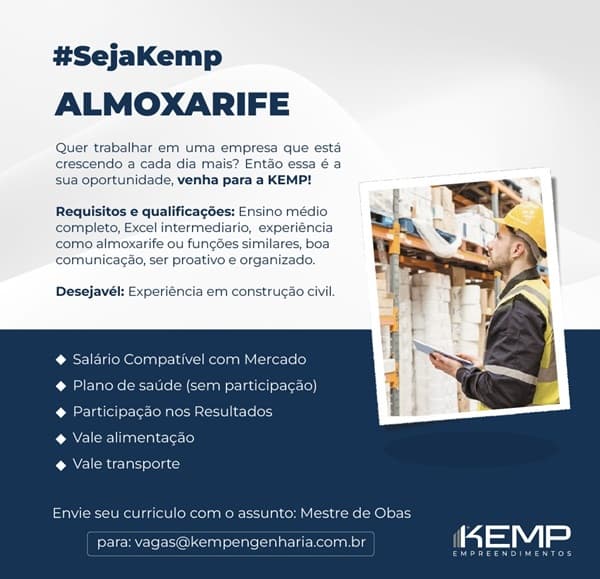 #SejaKemp

ALMOXARIFE

Quer trabalhar em uma empresa que está crescendo a cada dia mais? Então essa é a sua oportunidade, venha para a KEMP!

Requisitos e qualificações: Ensino médio completo, Excel intermediario, experiência como almoxarife ou funções similares, boa comunicação, ser proativo e organizado.

Desejavél: Experiência em construção civil.

◆ Salário Compatível com Mercado
◆ Plano de saúde (sem participação)
◆ Participação nos Resultados
◆ Vale alimentação
◆ Vale transporte

Envie seu curriculo com o assunto: Mestre de Obas

para: vagas@kempengenharia.com.br

KEMP
EMPREENDIMENTOS